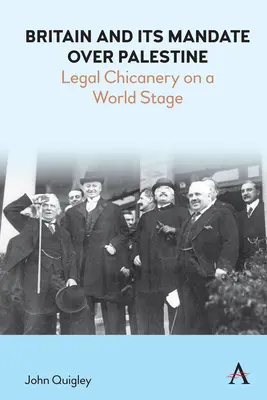 BRITAIN AND ITS MANDATE OVER PALESTINE
Legal Chicanery on a World Stage

John Quigley

A